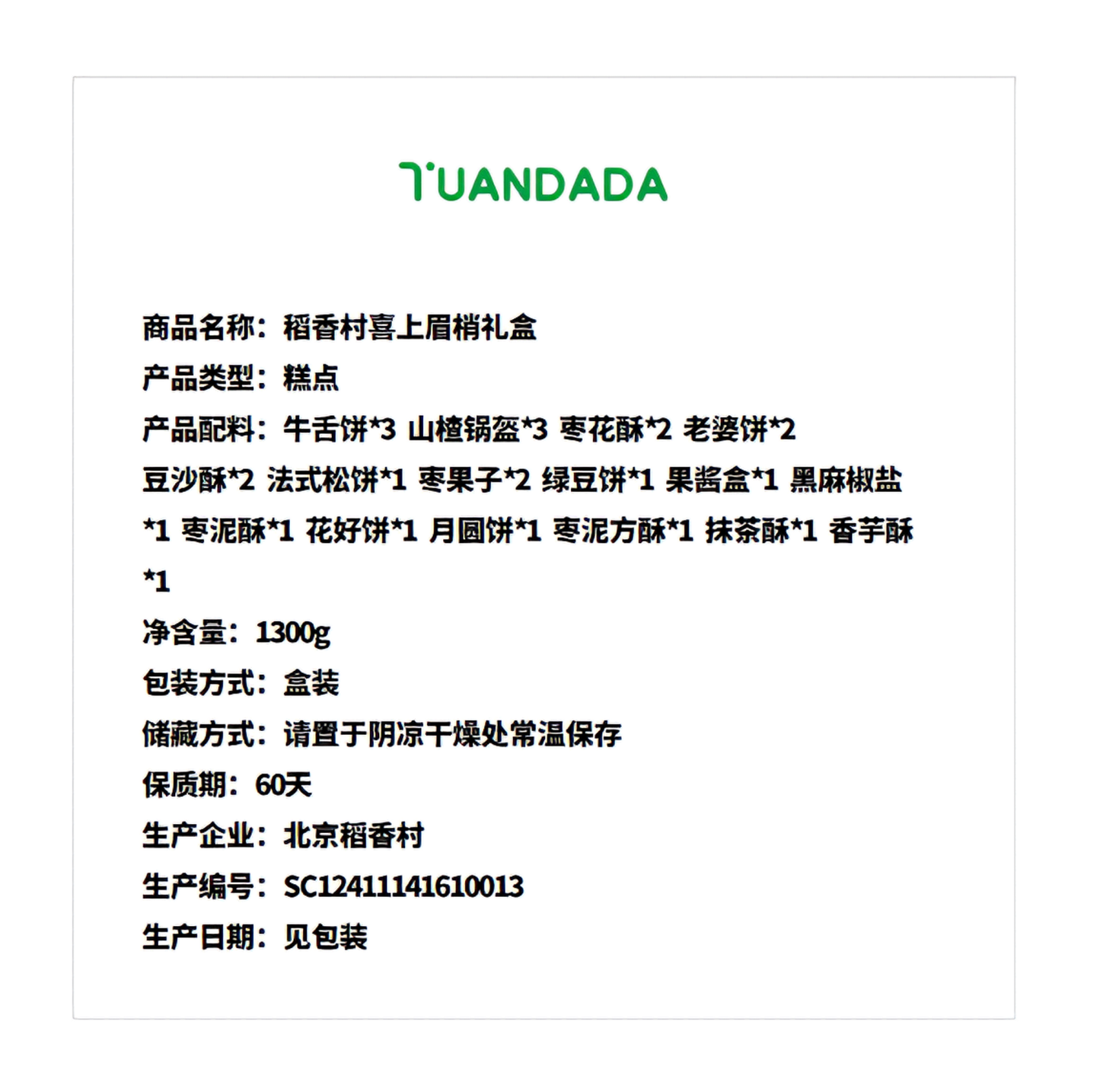 TUANDADA

商品名称：稻香村喜上眉梢礼盒
产品类型：糕点
产品配料：牛舌饼*3 山楂锅盔*3 枣花酥*2 老婆饼*2 豆沙酥*2 法式松饼*1 枣果子*2 绿豆饼*1 果酱盒*1 黑麻椒盐*1 枣泥酥*1 花好饼*1 月圆饼*1 枣泥方酥*1 抹茶酥*1 香芋酥*1
净含量：1300g
包装方式：盒装
储藏方式：请置于阴凉干燥处常温保存
保质期：60天
生产企业：北京稻香村
生产编号：SC12411141610013
生产日期：见包装